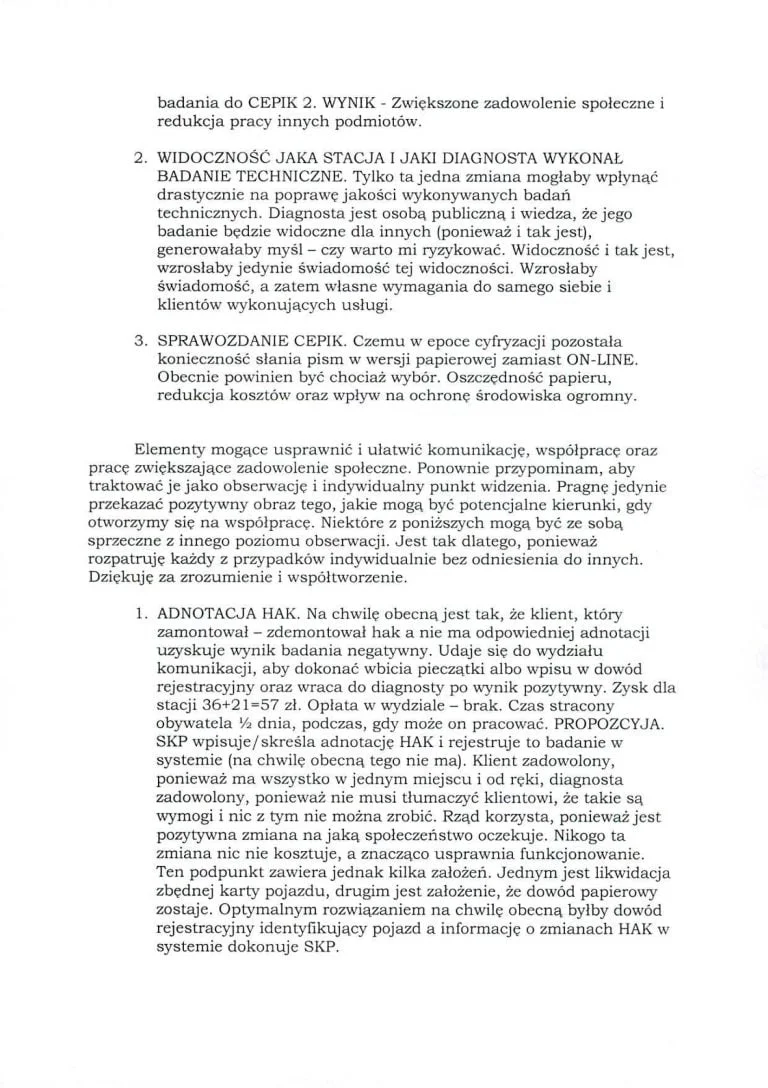 badania do CEPIK 2. WYNIK - Zwiększone zadowolenie społeczne i redukcja pracy innych podmiotów.

2. WIDOCZNOŚĆ JAKA STACJA I JAKI DIAGNOSTA WYKONAŁ BADANIE TECHNICZNE. Tylko ta jedna zmiana mogłaby wpłynąć drastycznie na poprawę jakości wykonywanych badań technicznych. Diagnosta jest osobą publiczną i wiedza, że jego badanie będzie widoczne dla innych (ponieważ i tak jest), generowałaby myśl – czy warto mi ryzykować. Widoczność i tak jest, wzrosłaby jedynie świadomość tej widoczności. Wzrosłaby świadomość, a zatem własne wymagania do samego siebie i klientów wykonujących usługi.

3. SPRAWOZDANIE CEPIK. Czemu w epoce cyfryzacji pozostała konieczność słania pism w wersji papierowej zamiast ON-LINE. Obecnie powinien być chociaż wybór. Oszczędność papieru, redukcja kosztów oraz wpływ na ochronę środowiska ogromny.

Elementy mogące usprawnić i ułatwić komunikację, współpracę oraz pracę zwiększające zadowolenie społeczne. Ponownie przypominam, aby traktować je jako obserwację i indywidualny punkt widzenia. Pragnę jedynie przekazać pozytywny obraz tego, jakie mogą być potencjalne kierunki, gdy otworzymy się na współpracę. Niektóre z poniższych mogą być ze sobą sprzeczne z innego poziomu obserwacji. Jest tak dlatego, ponieważ rozpatruję każdy z przypadków indywidualnie bez odniesienia do innych. Dziękuję za zrozumienie i współtworzenie.

1. ADNOTACJA HAK. Na chwilę obecną jest tak, że klient, który zamontował – zdemontował hak a nie ma odpowiedniej adnotacji uzyskuje wynik badania negatywny. Udaje się do wydziału komunikacji, aby dokonać wbicia pieczątki albo wpisu w dowód rejestracyjny oraz wraca do diagnosty po wynik pozytywny. Zysk dla stacji 36+21=57 zł. Opłata w wydziale – brak. Czas stracony obywatela ½ dnia, podczas, gdy może on pracować. PROPOZCYJA. SKP wpisuje/skreśla adnotację HAK i rejestruje to badanie w systemie (na chwilę obecną tego nie ma). Klient zadowolony, ponieważ ma wszystko w jednym miejscu i od ręki, diagnosta zadowolony, ponieważ nie musi tłumaczyć klientowi, że takie są wymogi i nic z tym nie można zrobić. Rząd korzysta, ponieważ jest pozytywna zmiana na jaką społeczeństwo oczekuje. Nikogo ta zmiana nic nie kosztuje, a znacząco usprawnia funkcjonowanie. Ten podpunkt zawiera jednak kilka założeń. Jednym jest likwidacja zbędnej karty pojazdu, drugim jest założenie, że dowód papierowy zostaje. Optymalnym rozwiązaniem na chwilę obecną byłby dowód rejestracyjny identyfikujący pojazd a informację o zmianach HAK w systemie dokonuje SKP.